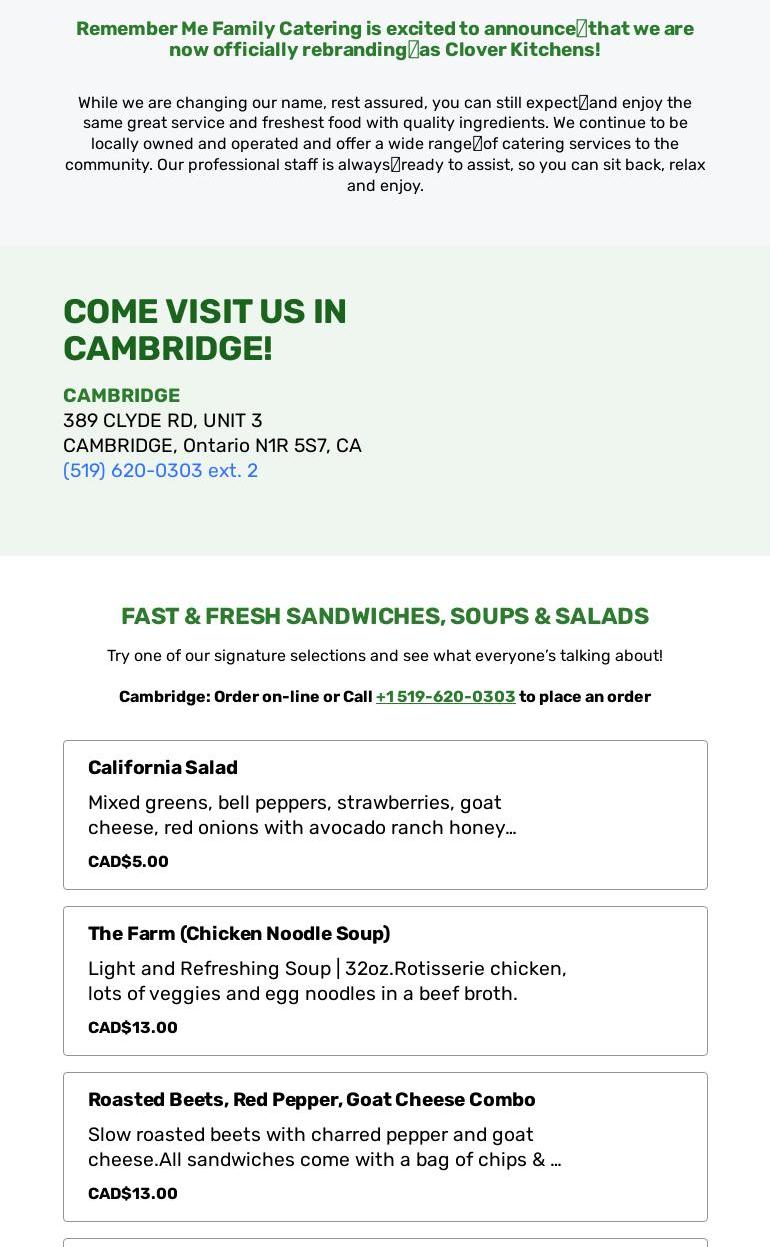 Remember Me Family Catering is excited to announce that we are now officially rebranding as Clover Kitchens!

While we are changing our name, rest assured, you can still expect and enjoy the same great service and freshest food with quality ingredients. We continue to be locally owned and operated and offer a wide range of catering services to the community. Our professional staff is always ready to assist, so you can sit back, relax and enjoy.

COME VISIT US IN CAMBRIDGE!

CAMBRIDGE
389 CLYDE RD, UNIT 3
CAMBRIDGE, Ontario N1R 5S7, CA
(519) 620-0303 ext. 2

FAST & FRESH SANDWICHES, SOUPS & SALADS

Try one of our signature selections and see what everyone's talking about!

Cambridge: Order on-line or Call +1 519-620-0303 to place an order

California Salad
Mixed greens, bell peppers, strawberries, goat cheese, red onions with avocado ranch honey...
CAD$5.00

The Farm (Chicken Noodle Soup)
Light and Refreshing Soup | 32oz.Rotisserie chicken, lots of veggies and egg noodles in a beef broth.
CAD$13.00

Roasted Beets, Red Pepper, Goat Cheese Combo
Slow roasted beets with charred pepper and goat cheese.All sandwiches come with a bag of chips & ...
CAD$13.00